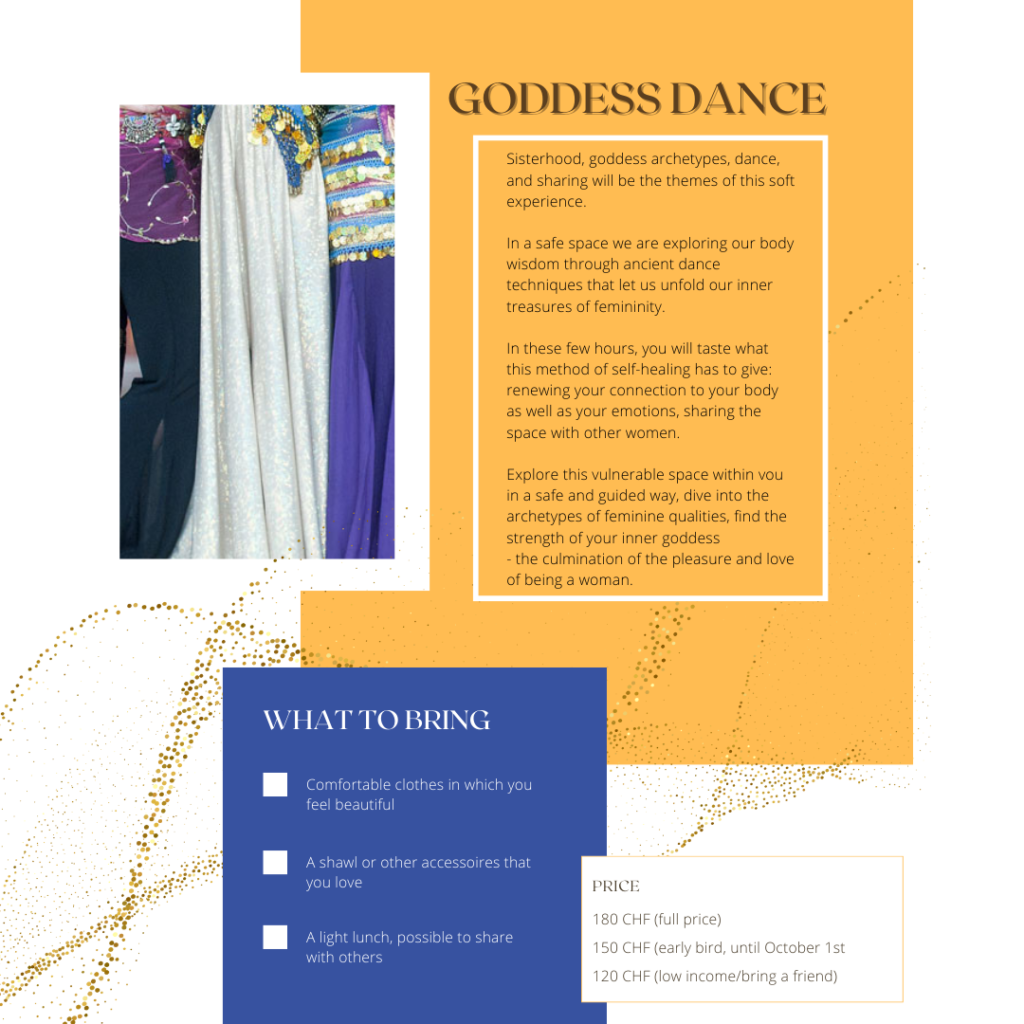 GODDESS DANCE

Sisterhood, goddess archetypes, dance, and sharing will be the themes of this soft experience.

In a safe space we are exploring our body wisdom through ancient dance techniques that let us unfold our inner treasures of femininity.

In these few hours, you will taste what this method of self-healing has to give: renewing your connection to your body as well as your emotions, sharing the space with other women.

Explore this vulnerable space within you in a safe and guided way, dive into the archetypes of feminine qualities, find the strength of your inner goddess
- the culmination of the pleasure and love of being a woman.

WHAT TO BRING

Comfortable clothes in which you feel beautiful

A shawl or other accessoires that you love

A light lunch, possible to share with others

PRICE

180 CHF (full price)

150 CHF (early bird, until October 1st

120 CHF (low income/bring a friend)